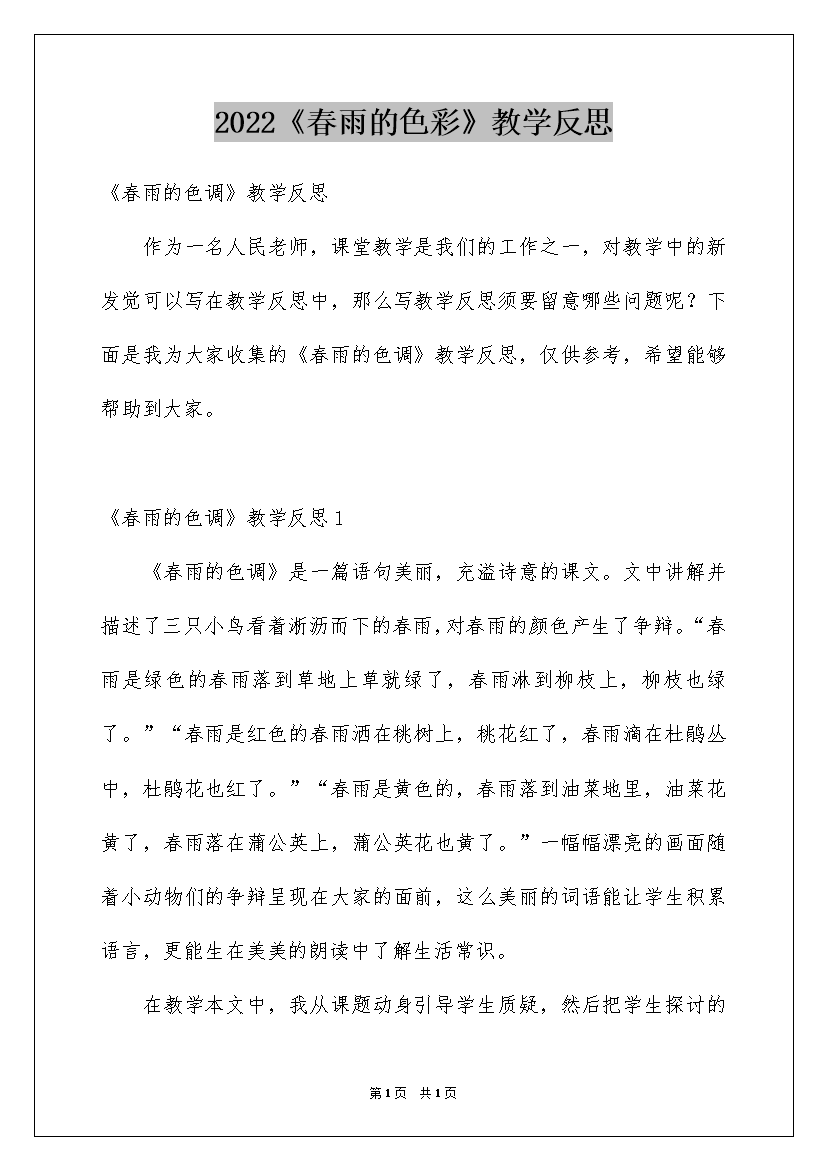 2022《春雨的色彩》教学反思

《春雨的色调》教学反思

作为一名人民老师，课堂教学是我们的工作之一，对教学中的新发觉可以写在教学反思中，那么写教学反思须要留意哪些问题呢？下面是我为大家收集的《春雨的色调》教学反思，仅供参考，希望能够帮助到大家。

《春雨的色调》教学反思1

《春雨的色调》是一篇语句美丽，充溢诗意的课文。文中讲解并描述了三只小鸟看着淅沥而下的春雨，对春雨的颜色产生了争辩。“春雨是绿色的春雨落到草地上草就绿了，春雨淋到柳枝上，柳枝也绿了。”“春雨是红色的春雨洒在桃树上，桃花红了，春雨滴在杜鹃丛中，杜鹃花也红了。”“春雨是黄色的，春雨落到油菜地里，油菜花黄了，春雨落在蒲公英上，蒲公英花也黄了。”一幅幅漂亮的画面随着小动物们的争辩呈现在大家的面前，这么美丽的词语能让学生积累语言，更能生在美美的朗读中了解生活常识。

在教学本文中，我从课题动身引导学生质疑，然后把学生探讨的

第1页 共1页